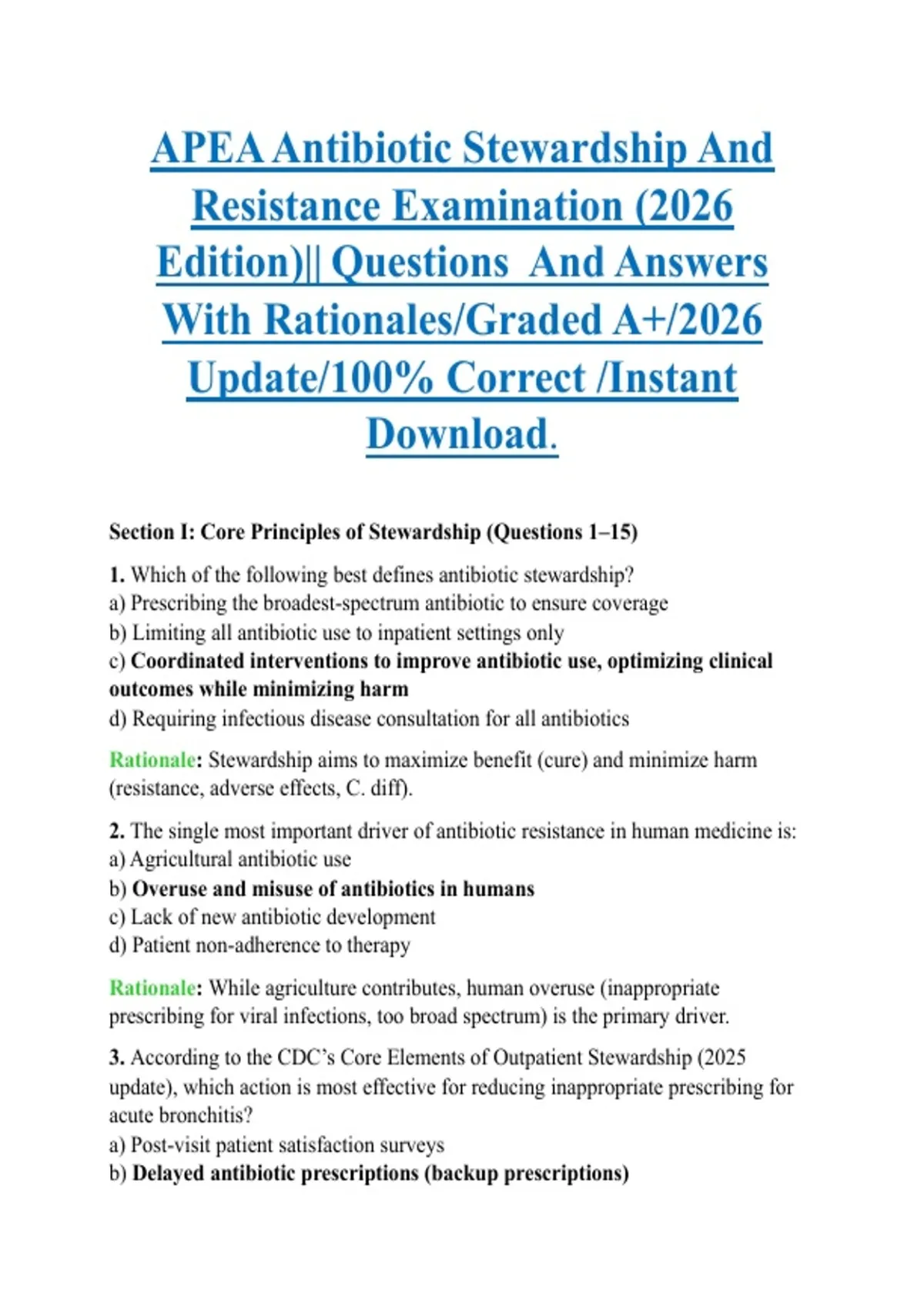 APEA Antibiotic Stewardship And Resistance Examination (2026 Edition)|| Questions And Answers With Rationales/Graded A+/2026 Update/100% Correct /Instant Download.

Section I: Core Principles of Stewardship (Questions 1–15)

1. Which of the following best defines antibiotic stewardship?
a) Prescribing the broadest-spectrum antibiotic to ensure coverage
b) Limiting all antibiotic use to inpatient settings only
c) Coordinated interventions to improve antibiotic use, optimizing clinical outcomes while minimizing harm
d) Requiring infectious disease consultation for all antibiotics

Rationale: Stewardship aims to maximize benefit (cure) and minimize harm (resistance, adverse effects, C. diff).

2. The single most important driver of antibiotic resistance in human medicine is:
a) Agricultural antibiotic use
b) Overuse and misuse of antibiotics in humans
c) Lack of new antibiotic development
d) Patient non-adherence to therapy

Rationale: While agriculture contributes, human overuse (inappropriate prescribing for viral infections, too broad spectrum) is the primary driver.

3. According to the CDC's Core Elements of Outpatient Stewardship (2025 update), which action is most effective for reducing inappropriate prescribing for acute bronchitis?
a) Post-visit patient satisfaction surveys
b) Delayed antibiotic prescriptions (backup prescriptions)